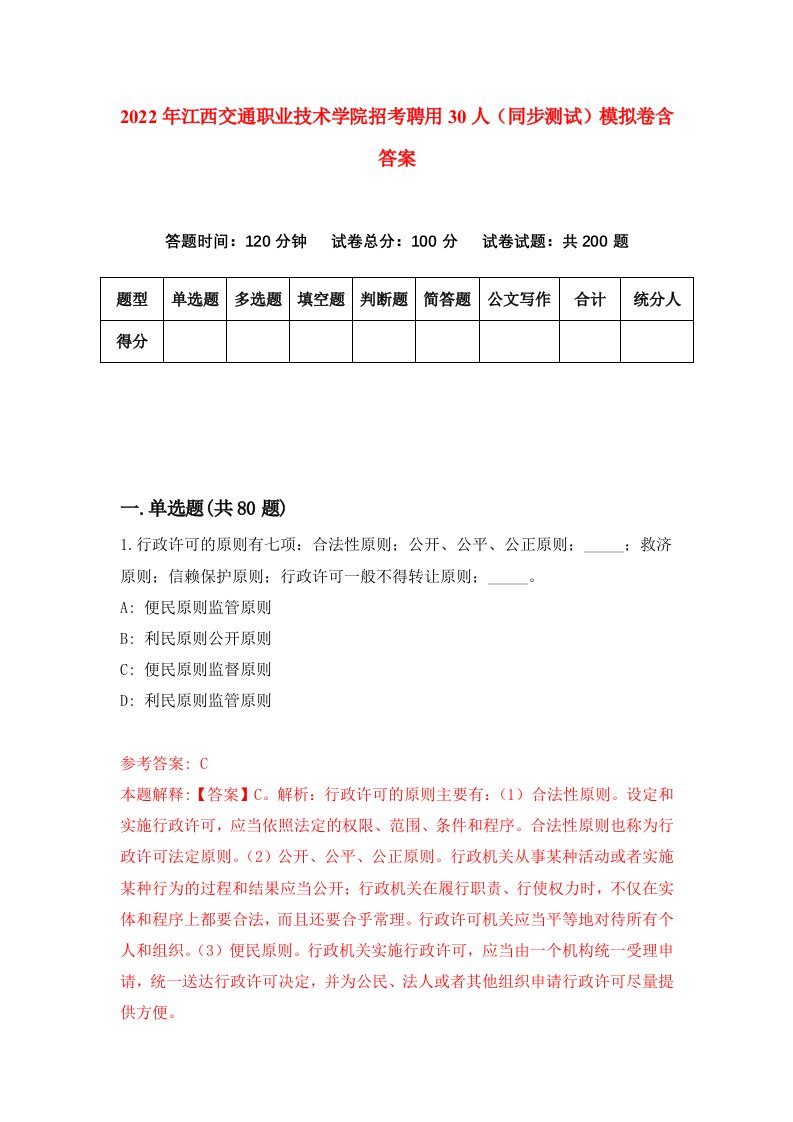 2022年江西交通职业技术学院招考聘用30人（同步测试）模拟卷含答案

答题时间：120分钟　试卷总分：100分　试卷试题：共200题

| 题型 | 单选题 | 多选题 | 填空题 | 判断题 | 简答题 | 公文写作 | 合计 | 统分人 |
|---|---|---|---|---|---|---|---|---|
| 得分 | | | | | | | | |

一.单选题(共80题)

1.行政许可的原则有七项：合法性原则；公开、公平、公正原则；_____；救济原则；信赖保护原则；行政许可一般不得转让原则；_____。

A: 便民原则监管原则

B: 利民原则公开原则

C: 便民原则监督原则

D: 利民原则监管原则

参考答案: C

本题解释:【答案】C。解析：行政许可的原则主要有：(1）合法性原则。设定和实施行政许可，应当依照法定的权限、范围、条件和程序。合法性原则也称为行政许可法定原则。(2）公开、公平、公正原则。行政机关从事某种活动或者实施某种行为的过程和结果应当公开；行政机关在履行职责、行使权力时，不仅在实体和程序上都要合法，而且还要合乎常理。行政许可机关应当平等地对待所有个人和组织。(3）便民原则。行政机关实施行政许可，应当由一个机构统一受理申请，统一送达行政许可决定，并为公民、法人或者其他组织申请行政许可尽量提供方便。